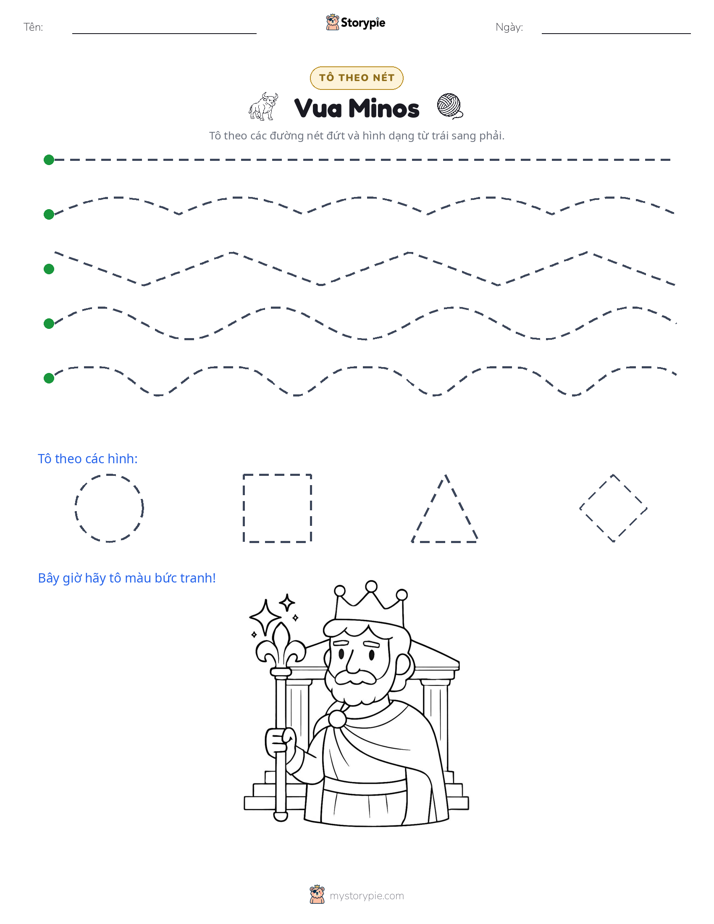 Tên: ____ Storypie Ngày: ____

TÔ THEO NÉT

Vua Minos

Tô theo các đường nét đứt và hình dạng từ trái sang phải.

Tô theo các hình:

Bây giờ hãy tô màu bức tranh!

mystorypie.com